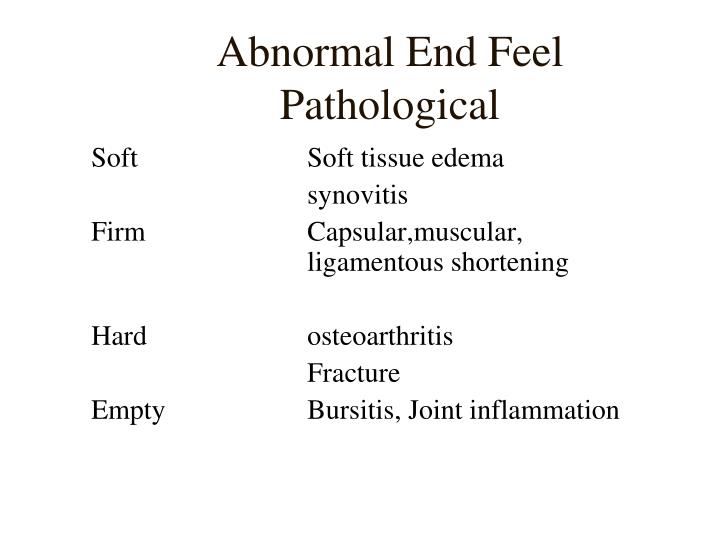 Abnormal End Feel
Pathological

| | |
|---|---|
| Soft | Soft tissue edema |
| | synovitis |
| Firm | Capsular,muscular, ligamentous shortening |
| Hard | osteoarthritis |
| | Fracture |
| Empty | Bursitis, Joint inflammation |